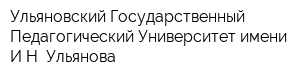 Ульяновский Государственный Педагогический Университет имени И Н  Ульянова